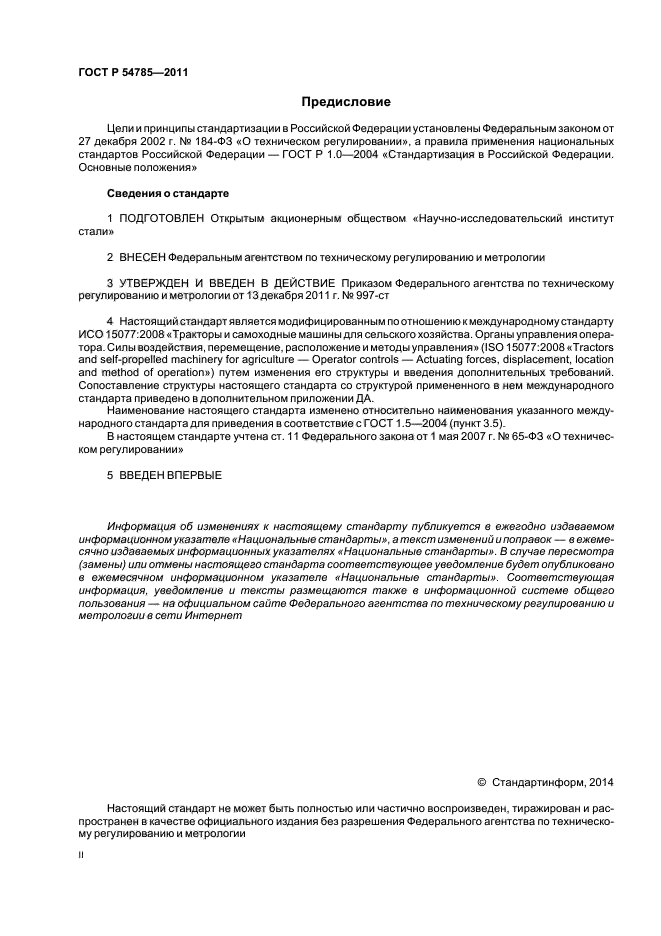 ГОСТ Р 54785—2011

Предисловие

Цели и принципы стандартизации в Российской Федерации установлены Федеральным законом от 27 декабря 2002 г. № 184-ФЗ «О техническом регулировании», а правила применения национальных стандартов Российской Федерации — ГОСТ Р 1.0—2004 «Стандартизация в Российской Федерации. Основные положения»

Сведения о стандарте

1 ПОДГОТОВЛЕН Открытым акционерным обществом «Научно-исследовательский институт стали»

2 ВНЕСЕН Федеральным агентством по техническому регулированию и метрологии

3 УТВЕРЖДЕН И ВВЕДЕН В ДЕЙСТВИЕ Приказом Федерального агентства по техническому регулированию и метрологии от 13 декабря 2011 г. № 997-ст

4 Настоящий стандарт является модифицированным по отношению к международному стандарту ИСО 15077:2008 «Тракторы и самоходные машины для сельского хозяйства. Органы управления оператора. Силы воздействия, перемещение, расположение и методы управления» (ISO 15077:2008 «Tractors and self-propelled machinery for agriculture — Operator controls — Actuating forces, displacement, location and method of operation») путем изменения его структуры и введения дополнительных требований. Сопоставление структуры настоящего стандарта со структурой примененного в нем международного стандарта приведено в дополнительном приложении ДА.
Наименование настоящего стандарта изменено относительно наименования указанного международного стандарта для приведения в соответствие с ГОСТ 1.5—2004 (пункт 3.5).
В настоящем стандарте учтена ст. 11 Федерального закона от 1 мая 2007 г. № 65-ФЗ «О техническом регулировании»

5 ВВЕДЕН ВПЕРВЫЕ

Информация об изменениях к настоящему стандарту публикуется в ежегодно издаваемом информационном указателе «Национальные стандарты», а текст изменений и поправок — в ежемесячно издаваемых информационных указателях «Национальные стандарты». В случае пересмотра (замены) или отмены настоящего стандарта соответствующее уведомление будет опубликовано в ежемесячном информационном указателе «Национальные стандарты». Соответствующая информация, уведомление и тексты размещаются также в информационной системе общего пользования — на официальном сайте Федерального агентства по техническому регулированию и метрологии в сети Интернет

© Стандартинформ, 2014

Настоящий стандарт не может быть полностью или частично воспроизведен, тиражирован и распространен в качестве официального издания без разрешения Федерального агентства по техническому регулированию и метрологии

II